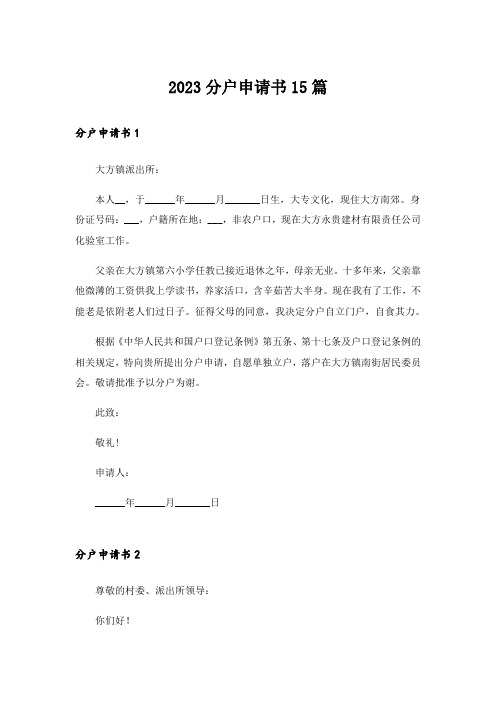 2023分户申请书15篇

分户申请书1

大方镇派出所：

本人__，于______年______月______日生，大专文化，现住大方南郊。身份证号码：___，户籍所在地：___，非农户口，现在大方永贵建材有限责任公司化验室工作。

父亲在大方镇第六小学任教已接近退休之年，母亲无业。十多年来，父亲靠他微薄的工资供我上学读书，养家活口，含辛茹苦大半身。现在我有了工作，不能老是依附老人们过日子。征得父母的同意，我决定分户自立门户，自食其力。

根据《中华人民共和国户口登记条例》第五条、第十七条及户口登记条例的相关规定，特向贵所提出分户申请，自愿单独立户，落户在大方镇南街居民委员会。敬请批准予以分户为谢。

此致：

敬礼！

申请人：

______年______月______日

分户申请书2

尊敬的村委、派出所领导：

你们好！